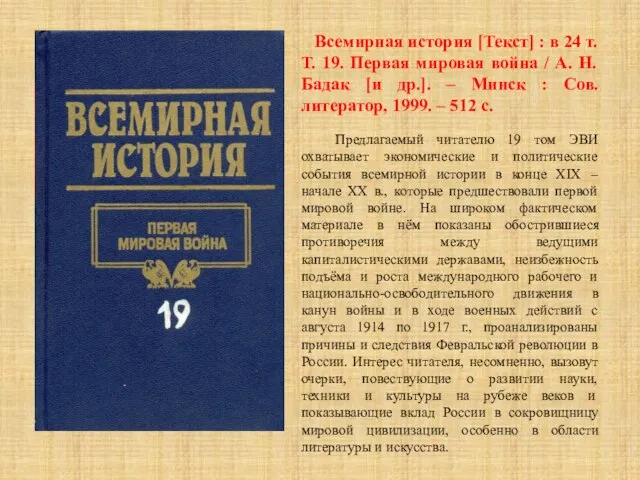 ВСЕМИРНАЯ ИСТОРИЯ

ПЕРВАЯ МИРОВАЯ ВОЙНА

19

Всемирная история [Текст] : в 24 т. Т. 19. Первая мировая война / А. Н. Бадак [и др.]. – Минск : Сов. литератор, 1999. – 512 с.

Предлагаемый читателю 19 том ЭВИ охватывает экономические и политические события всемирной истории в конце XIX – начале XX в., которые предшествовали первой мировой войне. На широком фактическом материале в нём показаны обострившиеся противоречия между ведущими капиталистическими державами, неизбежность подъёма и роста международного рабочего и национально-освободительного движения в канун войны и в ходе военных действий с августа 1914 по 1917 г., проанализированы причины и следствия Февральской революции в России. Интерес читателя, несомненно, вызовут очерки, повествующие о развитии науки, техники и культуры на рубеже веков и показывающие вклад России в сокровищницу мировой цивилизации, особенно в области литературы и искусства.